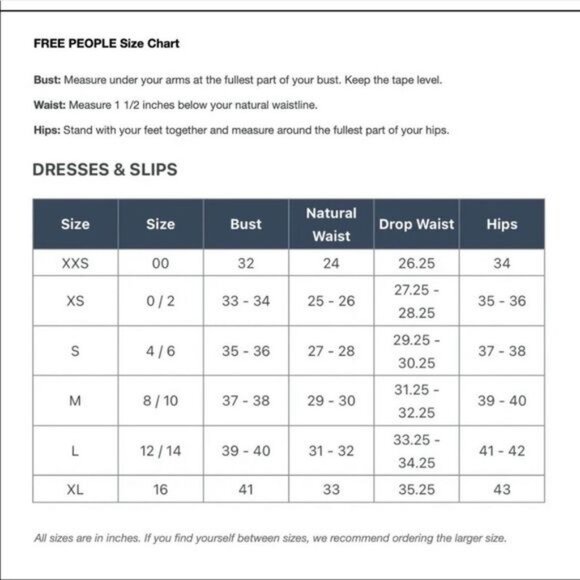 FREE PEOPLE Size Chart

Bust: Measure under your arms at the fullest part of your bust. Keep the tape level.

Waist: Measure 1 1/2 inches below your natural waistline.

Hips: Stand with your feet together and measure around the fullest part of your hips.

DRESSES & SLIPS

| Size | Size | Bust | Natural Waist | Drop Waist | Hips |
|---|---|---|---|---|---|
| XXS | 00 | 32 | 24 | 26.25 | 34 |
| XS | 0 / 2 | 33 - 34 | 25 - 26 | 27.25 - 28.25 | 35 - 36 |
| S | 4 / 6 | 35 - 36 | 27 - 28 | 29.25 - 30.25 | 37 - 38 |
| M | 8 / 10 | 37 - 38 | 29 - 30 | 31.25 - 32.25 | 39 - 40 |
| L | 12 / 14 | 39 - 40 | 31 - 32 | 33.25 - 34.25 | 41 - 42 |
| XL | 16 | 41 | 33 | 35.25 | 43 |

All sizes are in inches. If you find yourself between sizes, we recommend ordering the larger size.